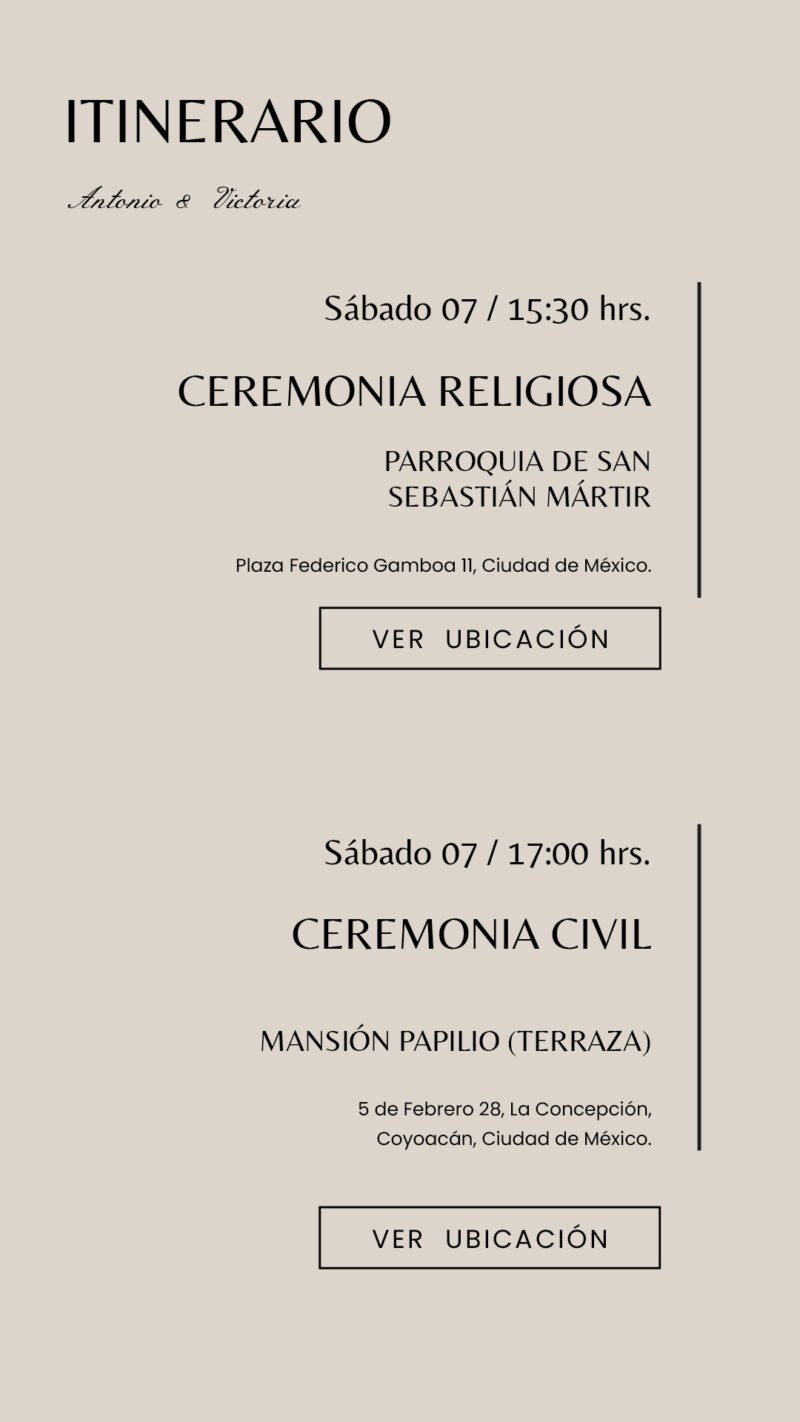 ITINERARIO

Antonio & Victoria

Sábado 07 / 15:30 hrs.

CEREMONIA RELIGIOSA

PARROQUIA DE SAN SEBASTIÁN MÁRTIR

Plaza Federico Gamboa 11, Ciudad de México.

VER UBICACIÓN

Sábado 07 / 17:00 hrs.

CEREMONIA CIVIL

MANSIÓN PAPILIO (TERRAZA)

5 de Febrero 28, La Concepción, Coyoacán, Ciudad de México.

VER UBICACIÓN